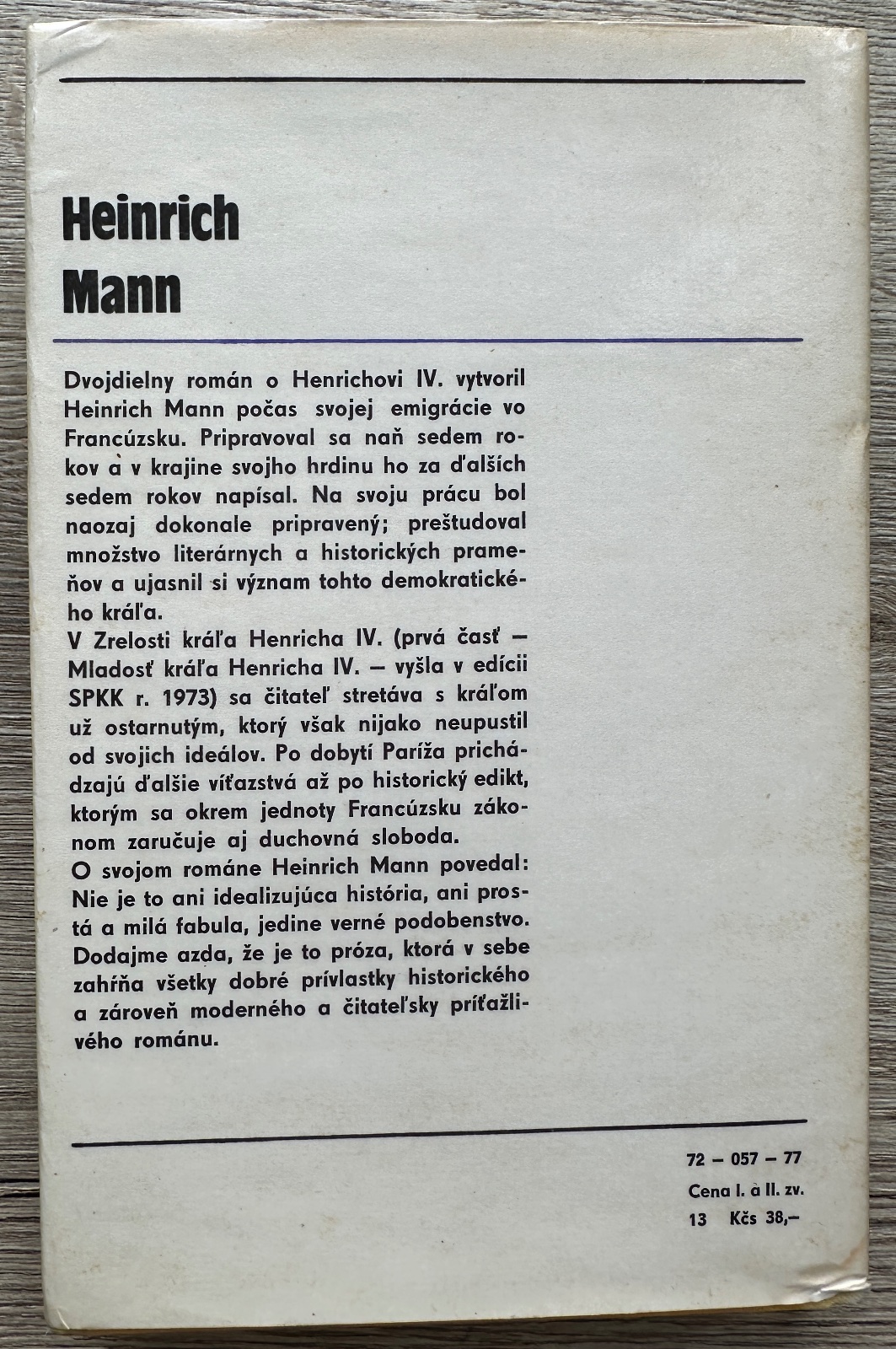 Heinrich
Mann

Dvojdielny román o Henrichovi IV. vytvoril Heinrich Mann počas svojej emigrácie vo Francúzsku. Pripravoval sa naň sedem rokov a v krajine svojho hrdinu ho za ďalších sedem rokov napísal. Na svoju prácu bol naozaj dokonale pripravený; preštudoval množstvo literárnych a historických prameňov a ujasnil si význam tohto demokratického kráľa.
V Zrelosti kráľa Henricha IV. (prvá časť — Mladosť kráľa Henricha IV. — vyšla v edícii SPKK r. 1973) sa čitateľ stretáva s kráľom už ostarnutým, ktorý však nijako neupustil od svojich ideálov. Po dobytí Paríža prichádzajú ďalšie víťazstvá až po historický edikt, ktorým sa okrem jednoty Francúzsku zákonom zaručuje aj duchovná sloboda.
O svojom románe Heinrich Mann povedal: Nie je to ani idealizujúca história, ani prostá a milá fabula, jedine verné podobenstvo. Dodajme azda, že je to próza, ktorá v sebe zahŕňa všetky dobré prívlastky historického a zároveň moderného a čitateľsky príťažlivého románu.

72 — 057 — 77
Cena I. a II. zv.
13 Kčs 38,—